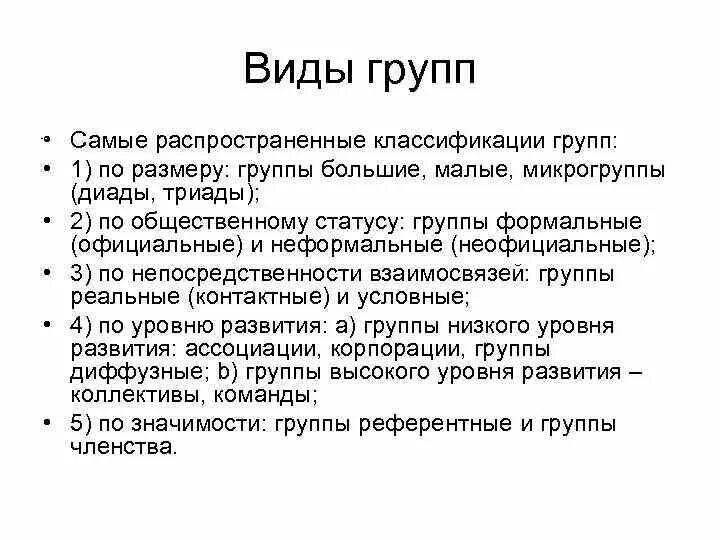 Виды групп

• Самые распространенные классификации групп:
• 1) по размеру: группы большие, малые, микрогруппы (диады, триады);
• 2) по общественному статусу: группы формальные (официальные) и неформальные (неофициальные);
• 3) по непосредственности взаимосвязей: группы реальные (контактные) и условные;
• 4) по уровню развития: а) группы низкого уровня развития: ассоциации, корпорации, группы диффузные; b) группы высокого уровня развития – коллективы, команды;
• 5) по значимости: группы референтные и группы членства.